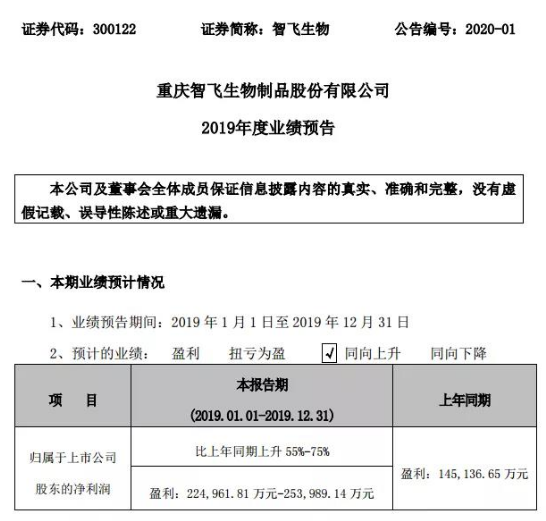 证券代码：300122　　证券简称：智飞生物　　公告编号：2020-01

重庆智飞生物制品股份有限公司

2019年度业绩预告

本公司及董事会全体成员保证信息披露内容的真实、准确和完整，没有虚假记载、误导性陈述或重大遗漏。

一、本期业绩预计情况

1、业绩预告期间：2019 年 1 月 1 日至 2019 年 12 月 31 日

2、预计的业绩：　盈利　　扭亏为盈　　√ 同向上升　　同向下降

| 项　目 | 本报告期 (2019.01.01-2019.12.31) | 上年同期 |
|---|---|---|
| 归属于上市公司股东的净利润 | 比上年同期上升 55%-75% | 盈利：145,136.65 万元 |
| | 盈利：224,961.81 万元-253,989.14 万元 | |